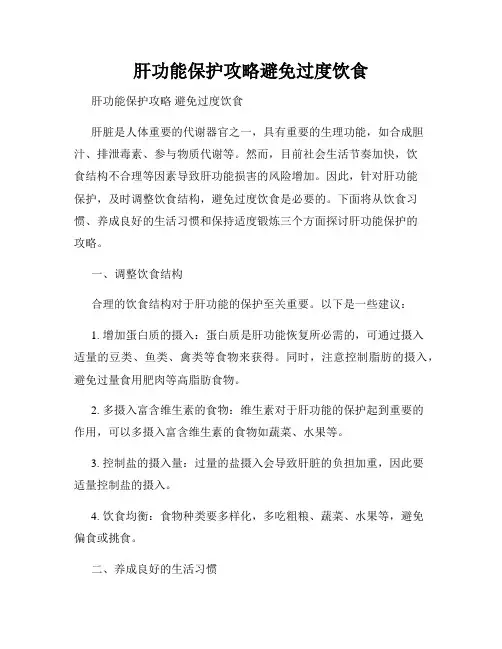 肝功能保护攻略避免过度饮食

肝功能保护攻略 避免过度饮食

肝脏是人体重要的代谢器官之一，具有重要的生理功能，如合成胆汁、排泄毒素、参与物质代谢等。然而，目前社会生活节奏加快，饮食结构不合理等因素导致肝功能损害的风险增加。因此，针对肝功能保护，及时调整饮食结构，避免过度饮食是必要的。下面将从饮食习惯、养成良好的生活习惯和保持适度锻炼三个方面探讨肝功能保护的攻略。

一、调整饮食结构

合理的饮食结构对于肝功能的保护至关重要。以下是一些建议：

1. 增加蛋白质的摄入：蛋白质是肝功能恢复所必需的，可通过摄入适量的豆类、鱼类、禽类等食物来获得。同时，注意控制脂肪的摄入，避免过量食用肥肉等高脂肪食物。

2. 多摄入富含维生素的食物：维生素对于肝功能的保护起到重要的作用，可以多摄入富含维生素的食物如蔬菜、水果等。

3. 控制盐的摄入量：过量的盐摄入会导致肝脏的负担加重，因此要适量控制盐的摄入。

4. 饮食均衡：食物种类要多样化，多吃粗粮、蔬菜、水果等，避免偏食或挑食。

二、养成良好的生活习惯